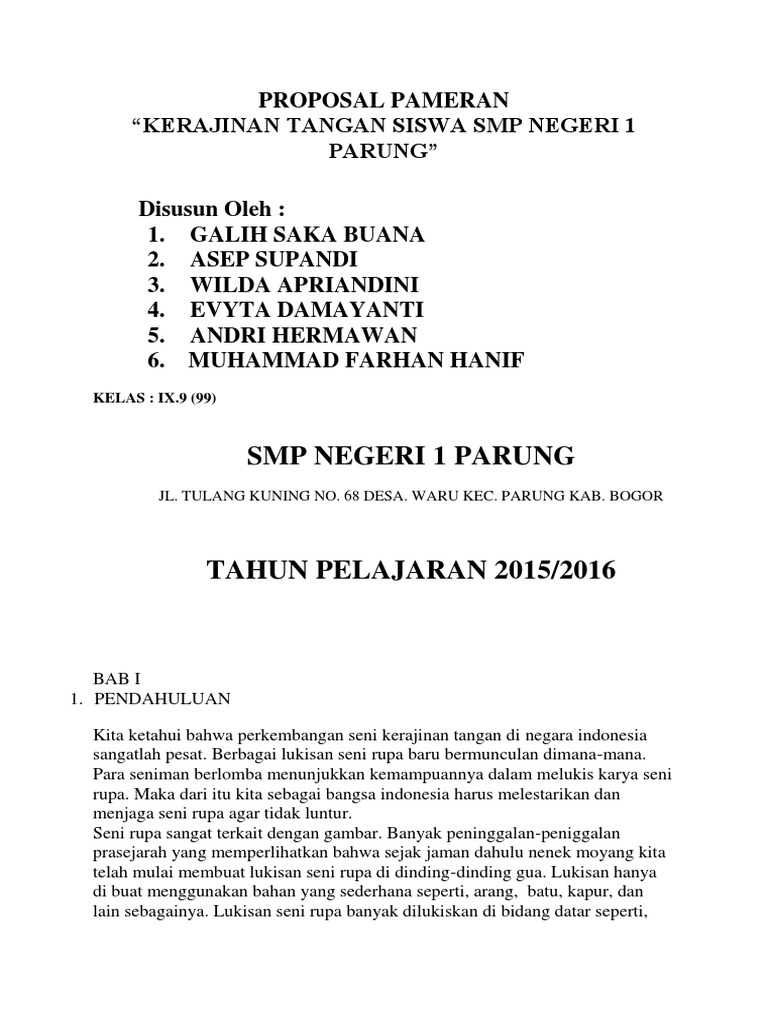 PROPOSAL PAMERAN
“KERAJINAN TANGAN SISWA SMP NEGERI 1 PARUNG”

Disusun Oleh :
1. GALIH SAKA BUANA
2. ASEP SUPANDI
3. WILDA APRIANDINI
4. EVYTA DAMAYANTI
5. ANDRI HERMAWAN
6. MUHAMMAD FARHAN HANIF

KELAS : IX.9 (99)

SMP NEGERI 1 PARUNG

JL. TULANG KUNING NO. 68 DESA. WARU KEC. PARUNG KAB. BOGOR

TAHUN PELAJARAN 2015/2016

BAB I
1. PENDAHULUAN

Kita ketahui bahwa perkembangan seni kerajinan tangan di negara indonesia sangatlah pesat. Berbagai lukisan seni rupa baru bermunculan dimana-mana. Para seniman berlomba menunjukkan kemampuannya dalam melukis karya seni rupa. Maka dari itu kita sebagai bangsa indonesia harus melestarikan dan menjaga seni rupa agar tidak luntur.
Seni rupa sangat terkait dengan gambar. Banyak peninggalan-peniggalan prasejarah yang memperlihatkan bahwa sejak jaman dahulu nenek moyang kita telah mulai membuat lukisan seni rupa di dinding-dinding gua. Lukisan hanya di buat menggunakan bahan yang sederhana seperti, arang, batu, kapur, dan lain sebagainya. Lukisan seni rupa banyak dilukiskan di bidang datar seperti,